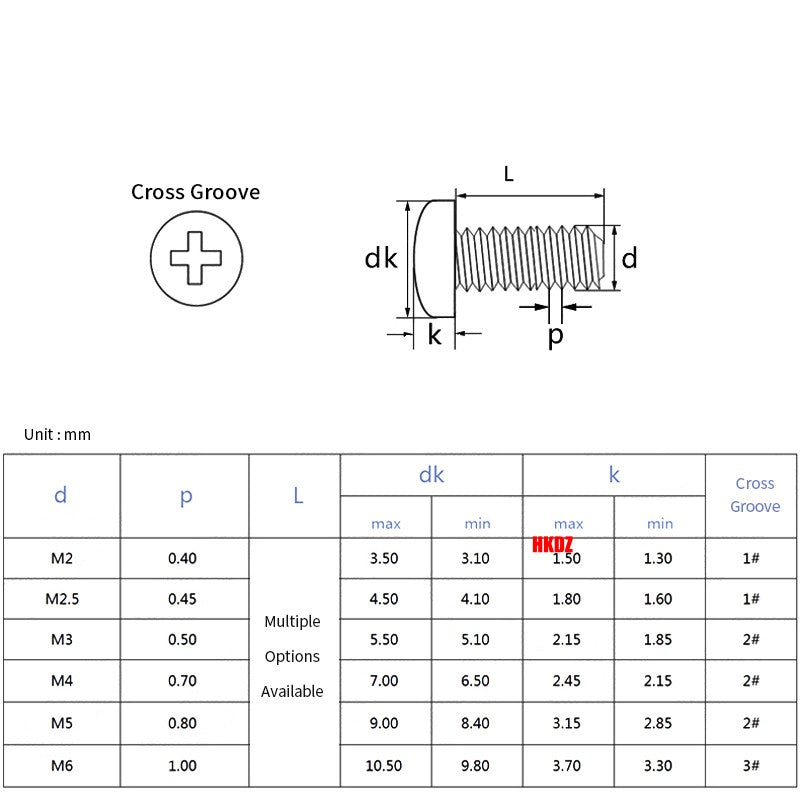 Cross Groove

L

dk

d

k

p

Unit : mm

| d | p | L | dk max | dk min | k max | k min | Cross Groove |
|---|---|---|---|---|---|---|---|
| M2 | 0.40 | Multiple Options Available | 3.50 | 3.10 | 1.50 | 1.30 | 1# |
| M2.5 | 0.45 | | 4.50 | 4.10 | 1.80 | 1.60 | 1# |
| M3 | 0.50 | | 5.50 | 5.10 | 2.15 | 1.85 | 2# |
| M4 | 0.70 | | 7.00 | 6.50 | 2.45 | 2.15 | 2# |
| M5 | 0.80 | | 9.00 | 8.40 | 3.15 | 2.85 | 2# |
| M6 | 1.00 | | 10.50 | 9.80 | 3.70 | 3.30 | 3# |

HKDZ